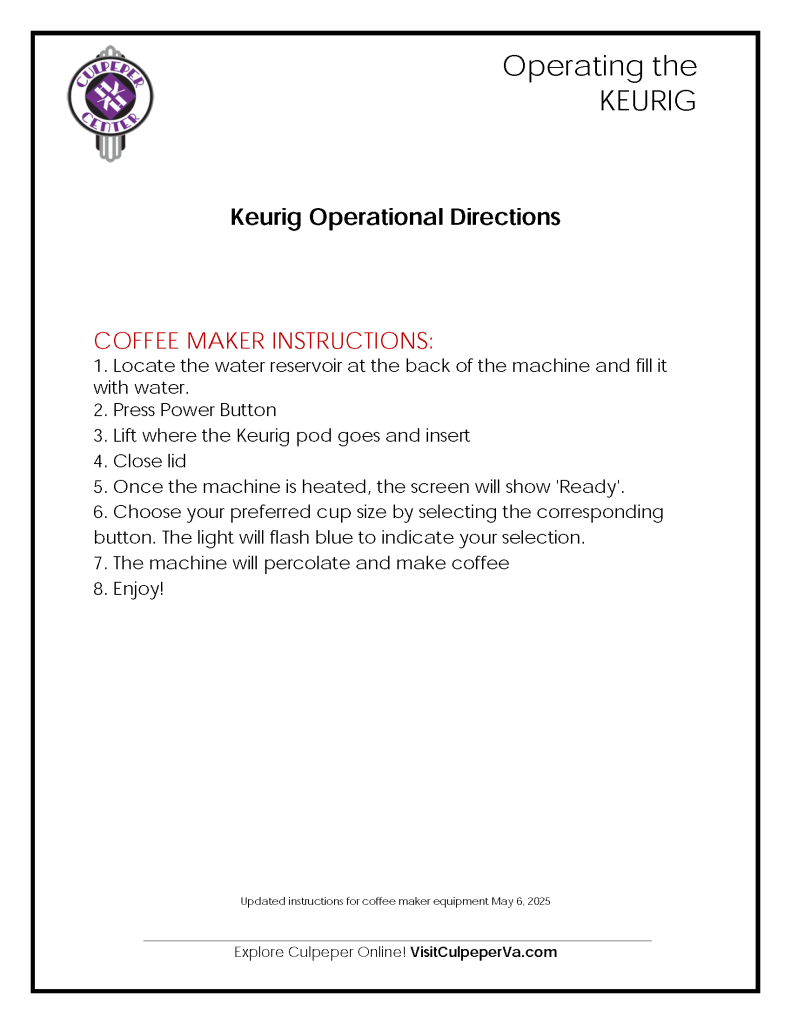 CULPEPER CENTER

Operating the KEURIG

Keurig Operational Directions

COFFEE MAKER INSTRUCTIONS:
1. Locate the water reservoir at the back of the machine and fill it with water.
2. Press Power Button
3. Lift where the Keurig pod goes and insert
4. Close lid
5. Once the machine is heated, the screen will show 'Ready'.
6. Choose your preferred cup size by selecting the corresponding button. The light will flash blue to indicate your selection.
7. The machine will percolate and make coffee
8. Enjoy!

Updated instructions for coffee maker equipment May 6, 2025

Explore Culpeper Online! VisitCulpeperVa.com